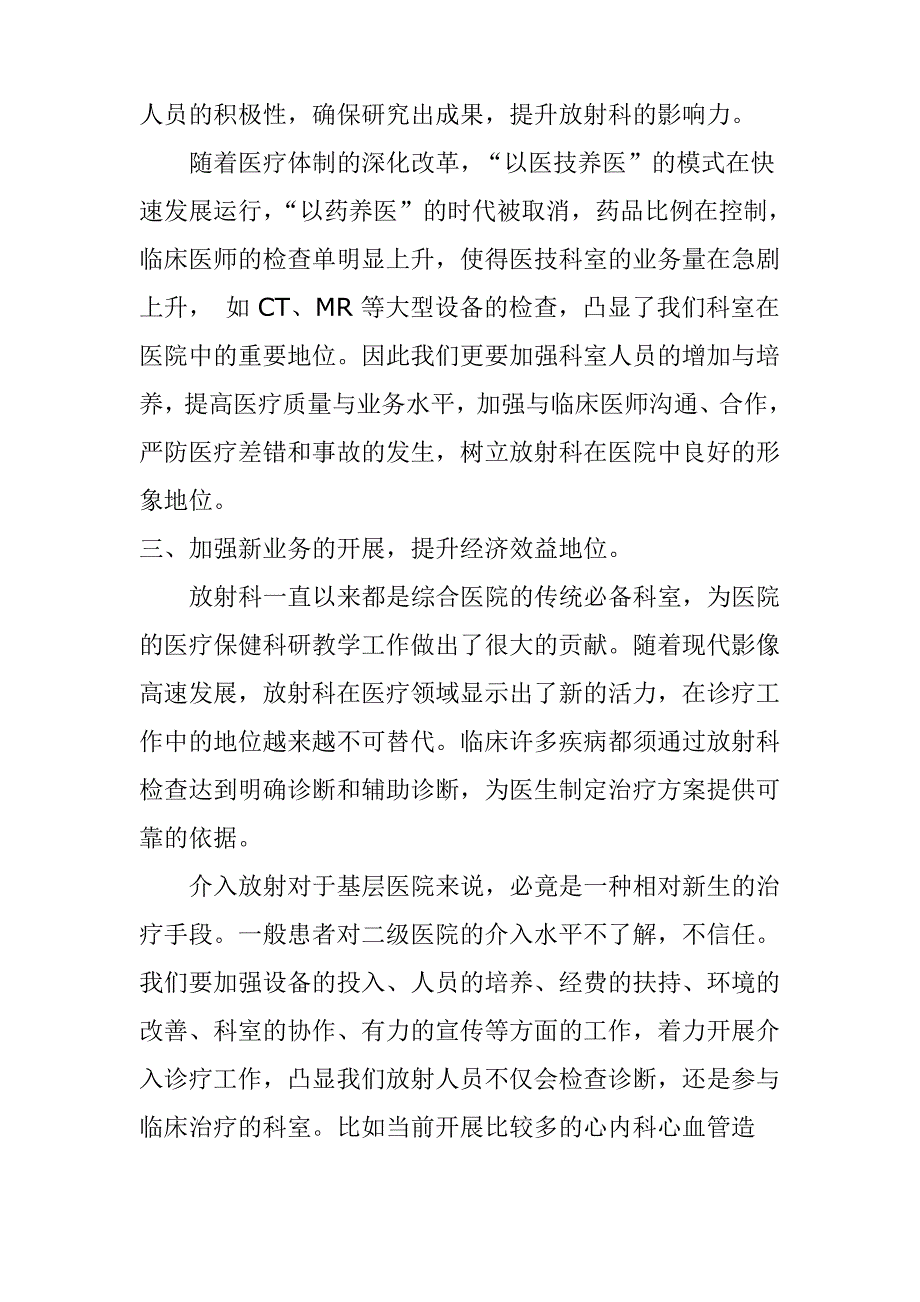 人员的积极性，确保研究出成果，提升放射科的影响力。

随着医疗体制的深化改革，“以医技养医”的模式在快速发展运行，“以药养医”的时代被取消，药品比例在控制，临床医师的检查单明显上升，使得医技科室的业务量在急剧上升， 如 CT、MR 等大型设备的检查，凸显了我们科室在医院中的重要地位。因此我们更要加强科室人员的增加与培养，提高医疗质量与业务水平，加强与临床医师沟通、合作，严防医疗差错和事故的发生，树立放射科在医院中良好的形象地位。

三、加强新业务的开展，提升经济效益地位。

放射科一直以来都是综合医院的传统必备科室，为医院的医疗保健科研教学工作做出了很大的贡献。随着现代影像高速发展，放射科在医疗领域显示出了新的活力，在诊疗工作中的地位越来越不可替代。临床许多疾病都须通过放射科检查达到明确诊断和辅助诊断，为医生制定治疗方案提供可靠的依据。

介入放射对于基层医院来说，必竟是一种相对新生的治疗手段。一般患者对二级医院的介入水平不了解，不信任。我们要加强设备的投入、人员的培养、经费的扶持、环境的改善、科室的协作、有力的宣传等方面的工作，着力开展介入诊疗工作，凸显我们放射人员不仅会检查诊断，还是参与临床治疗的科室。比如当前开展比较多的心内科心血管造